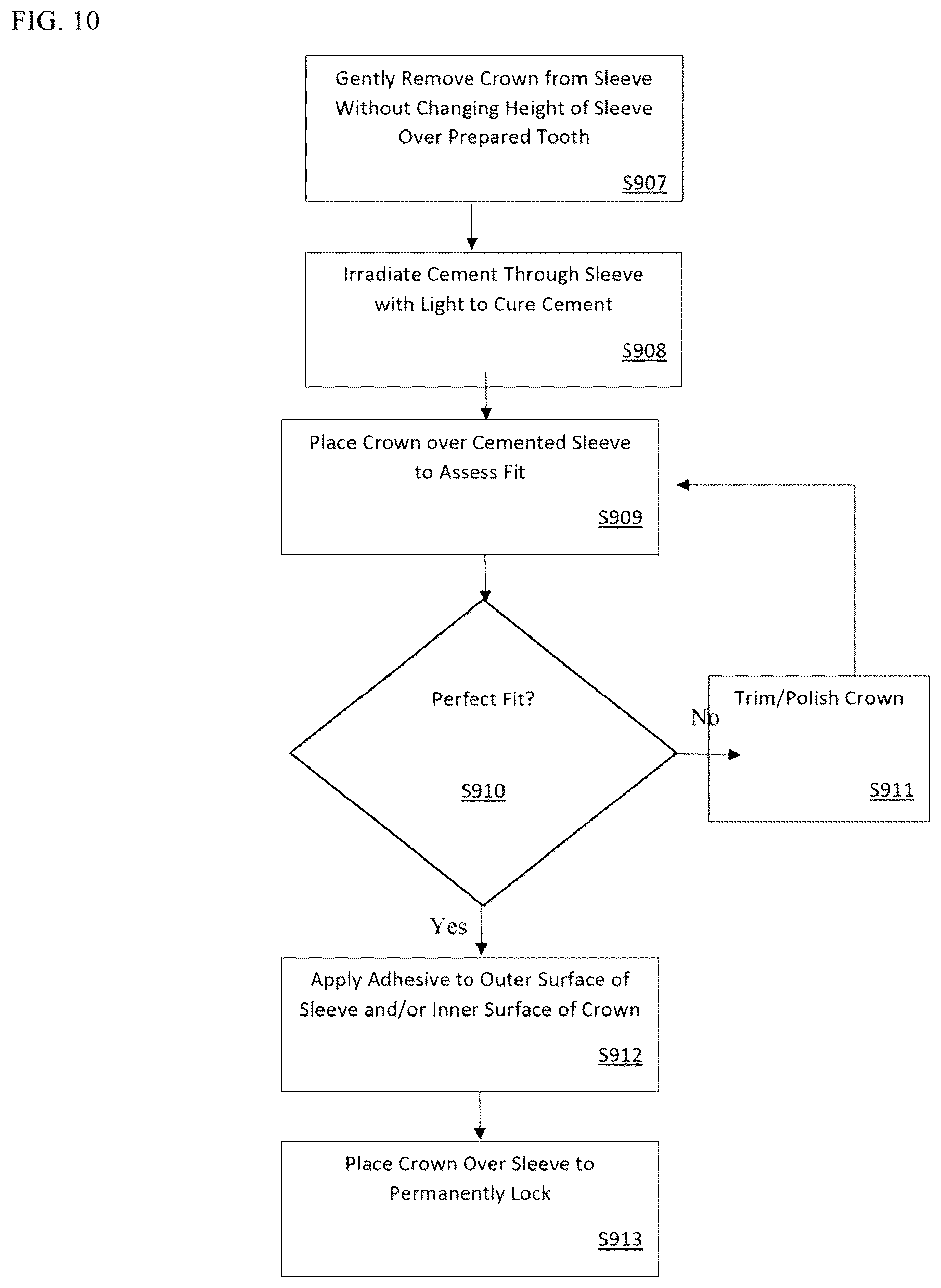 FIG. 10

Gently Remove Crown from Sleeve Without Changing Height of Sleeve Over Prepared Tooth

S907

Irradiate Cement Through Sleeve with Light to Cure Cement

S908

Place Crown over Cemented Sleeve to Assess Fit

S909

Perfect Fit?

S910

No

Trim/Polish Crown

S911

Yes

Apply Adhesive to Outer Surface of Sleeve and/or Inner Surface of Crown

S912

Place Crown Over Sleeve to Permanently Lock

S913